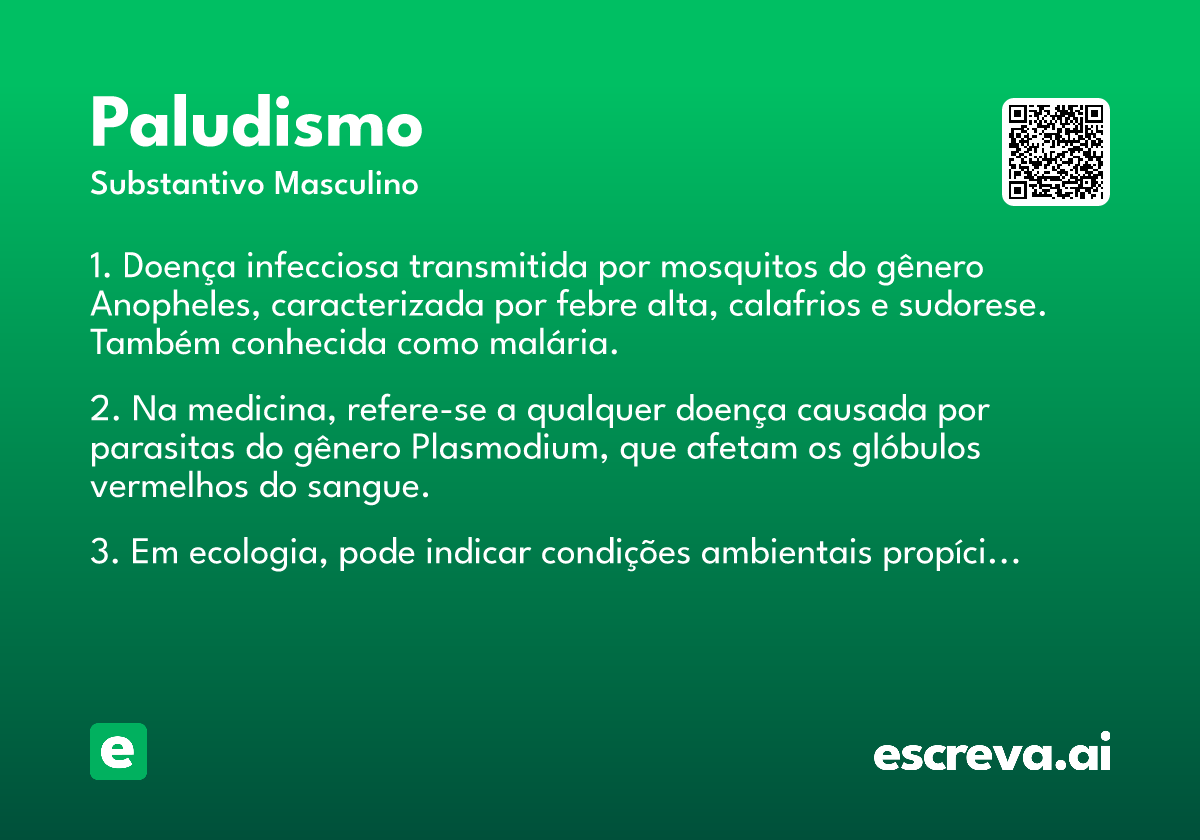 Paludismo
Substantivo Masculino

1. Doença infecciosa transmitida por mosquitos do gênero Anopheles, caracterizada por febre alta, calafrios e sudorese. Também conhecida como malária.

2. Na medicina, refere-se a qualquer doença causada por parasitas do gênero Plasmodium, que afetam os glóbulos vermelhos do sangue.

3. Em ecologia, pode indicar condições ambientais propíci...

e

escreva.ai